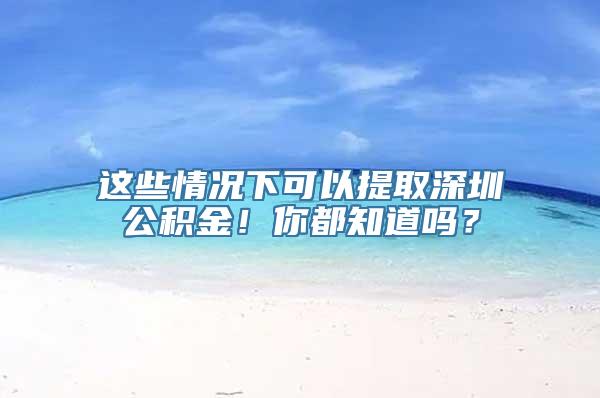 这些情况下可以提取深圳公积金！你都知道吗？